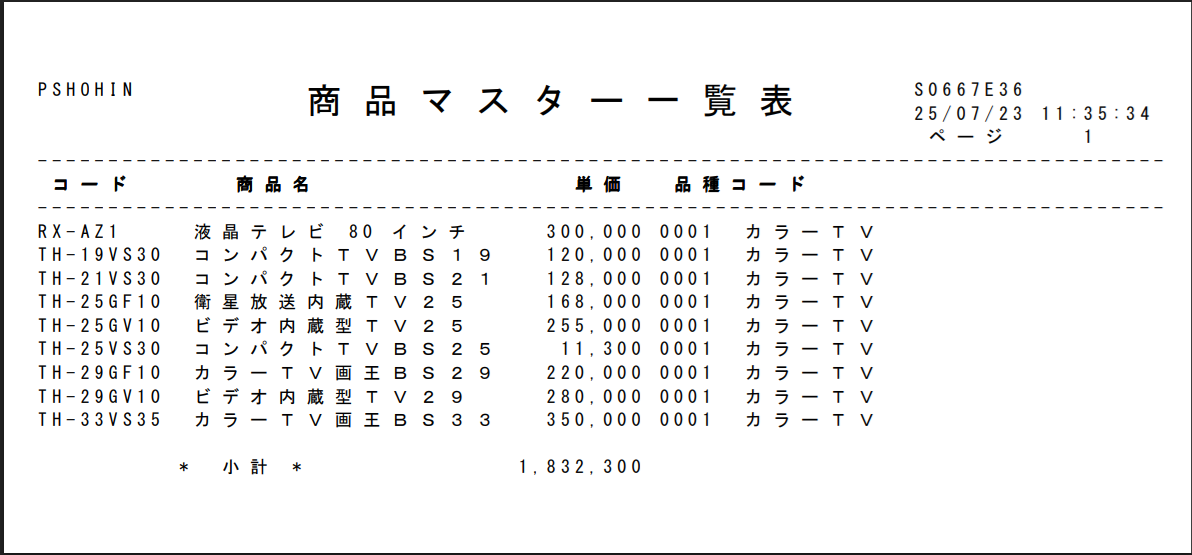 PSHOHIN

商品マスター一覧表

S0667E36
25/07/23 11:35:34
ページ 1

| コード | 商品名 | 単価 | 品種コード | |
|---|---|---|---|---|
| RX-AZ1 | 液晶テレビ 80 インチ | 300,000 | 0001 | カラーTV |
| TH-19VS30 | コンパクトTVBS19 | 120,000 | 0001 | カラーTV |
| TH-21VS30 | コンパクトTVBS21 | 128,000 | 0001 | カラーTV |
| TH-25GF10 | 衛星放送内蔵TV25 | 168,000 | 0001 | カラーTV |
| TH-25GV10 | ビデオ内蔵型TV25 | 255,000 | 0001 | カラーTV |
| TH-25VS30 | コンパクトTVBS25 | 11,300 | 0001 | カラーTV |
| TH-29GF10 | カラーTV画王BS29 | 220,000 | 0001 | カラーTV |
| TH-29GV10 | ビデオ内蔵型TV29 | 280,000 | 0001 | カラーTV |
| TH-33VS35 | カラーTV画王BS33 | 350,000 | 0001 | カラーTV |

* 小計 * 1,832,300